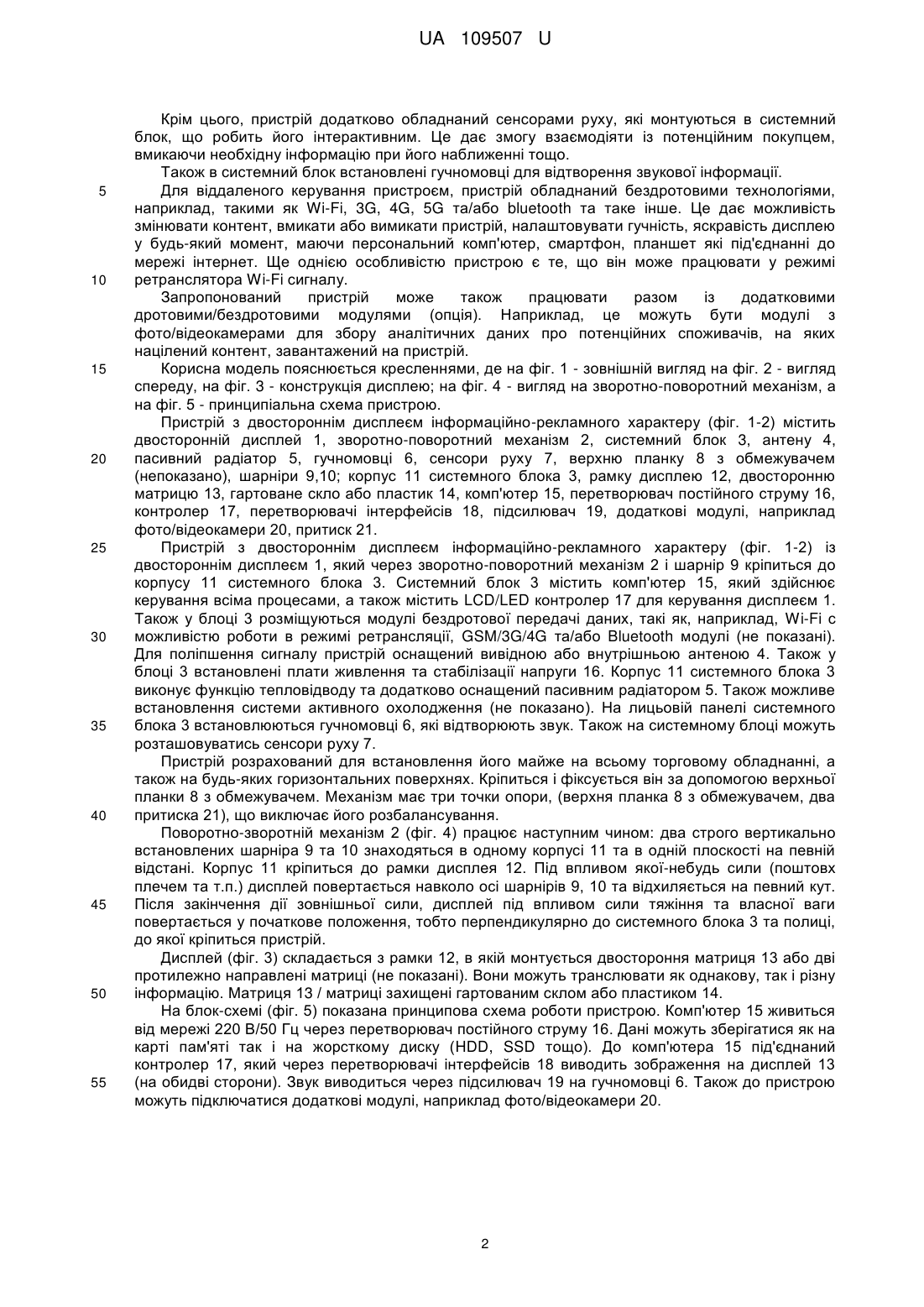 UA 109507 U

Крім цього, пристрій додатково обладнаний сенсорами руху, які монтуються в системний блок, що робить його інтерактивним. Це дає змогу взаємодіяти із потенційним покупцем, вмикаючи необхідну інформацію при його наближенні тощо.

Також в системний блок встановлені гучномовці для відтворення звукової інформації.

5 Для віддаленого керування пристроєм, пристрій обладнаний бездротовими технологіями, наприклад, такими як Wi-Fi, 3G, 4G, 5G та/або bluetooth та таке інше. Це дає можливість змінювати контент, вмикати або вимикати пристрій, налаштовувати гучність, яскравість дисплею у будь-який момент, маючи персональний комп'ютер, смартфон, планшет які під'єднанні до мережі інтернет. Ще однією особливістю пристрою є те, що він може працювати у режимі 10 ретранслятора Wi-Fi сигналу.

Запропонований пристрій може також працювати разом із додатковими дротовими/бездротовими модулями (опція). Наприклад, це можуть бути модулі з фото/відеокамерами для збору аналітичних даних про потенційних споживачів, на яких націлений контент, завантажений на пристрій.

15 Корисна модель пояснюється кресленнями, де на фіг. 1 - зовнішній вигляд на фіг. 2 - вигляд спереду, на фіг. 3 - конструкція дисплею; на фіг. 4 - вигляд на зворотно-поворотний механізм, а на фіг. 5 - принципіальна схема пристрою.

Пристрій з двостороннім дисплеєм інформаційно-рекламного характеру (фіг. 1-2) містить двосторонній дисплей 1, зворотно-поворотний механізм 2, системний блок 3, антену 4, 20 пасивний радіатор 5, гучномовці 6, сенсори руху 7, верхню планку 8 з обмежувачем (непоказано), шарніри 9,10; корпус 11 системного блока 3, рамку дисплею 12, двосторонню матрицю 13, гартоване скло або пластик 14, комп'ютер 15, перетворювач постійного струму 16, контролер 17, перетворювачі інтерфейсів 18, підсилювач 19, додаткові модулі, наприклад фото/відеокамери 20, притиск 21.

25 Пристрій з двостороннім дисплеєм інформаційно-рекламного характеру (фіг. 1-2) із двостороннім дисплеєм 1, який через зворотно-поворотний механізм 2 і шарнір 9 кріпиться до корпусу 11 системного блока 3. Системний блок 3 містить комп'ютер 15, який здійснює керування всіма процесами, а також містить LCD/LED контролер 17 для керування дисплеєм 1. Також у блоці 3 розміщуються модулі бездротової передачі даних, такі як, наприклад, Wi-Fi с 30 можливістю роботи в режимі ретрансляції, GSM/3G/4G та/або Bluetooth модулі (не показані). Для поліпшення сигналу пристрій оснащений вивідною або внутрішньою антеною 4. Також у блоці 3 встановлені плати живлення та стабілізації напруги 16. Корпус 11 системного блока 3 виконує функцію тепловідводу та додатково оснащений пасивним радіатором 5. Також можливе встановлення системи активного охолодження (не показано). На лицьовій панелі системного 35 блока 3 встановлюються гучномовці 6, які відтворюють звук. Також на системному блоці можуть розташовуватись сенсори руху 7.

Пристрій розрахований для встановлення його майже на всьому торговому обладнанні, а також на будь-яких горизонтальних поверхнях. Кріпиться і фіксується він за допомогою верхньої планки 8 з обмежувачем. Механізм має три точки опори, (верхня планка 8 з обмежувачем, два 40 притиска 21), що виключає його розбалансування.

Поворотно-зворотній механізм 2 (фіг. 4) працює наступним чином: два строго вертикально встановлених шарніра 9 та 10 знаходяться в одному корпусі 11 та в одній плоскості на певній відстані. Корпус 11 кріпиться до рамки дисплея 12. Під впливом якої-небудь сили (поштовх плечем та т.п.) дисплей повертається навколо осі шарнірів 9, 10 та відхиляється на певний кут. 45 Після закінчення дії зовнішньої сили, дисплей під впливом сили тяжіння та власної ваги повертається у початкове положення, тобто перпендикулярно до системного блока 3 та полиці, до якої кріпиться пристрій.

Дисплей (фіг. 3) складається з рамки 12, в якій монтується двостороння матриця 13 або дві протилежно направлені матриці (не показані). Вони можуть транслювати як однакову, так і різну 50 інформацію. Матриця 13 / матриці захищені гартованим склом або пластиком 14.

На блок-схемі (фіг. 5) показана принципова схема роботи пристрою. Комп'ютер 15 живиться від мережі 220 В/50 Гц через перетворювач постійного струму 16. Дані можуть зберігатися як на карті пам'яті так і на жорсткому диску (HDD, SSD тощо). До комп'ютера 15 під'єднаний контролер 17, який через перетворювачі інтерфейсів 18 виводить зображення на дисплей 13 55 (на обидві сторони). Звук виводиться через підсилювач 19 на гучномовці 6. Також до пристрою можуть підключатися додаткові модулі, наприклад фото/відеокамери 20.

2